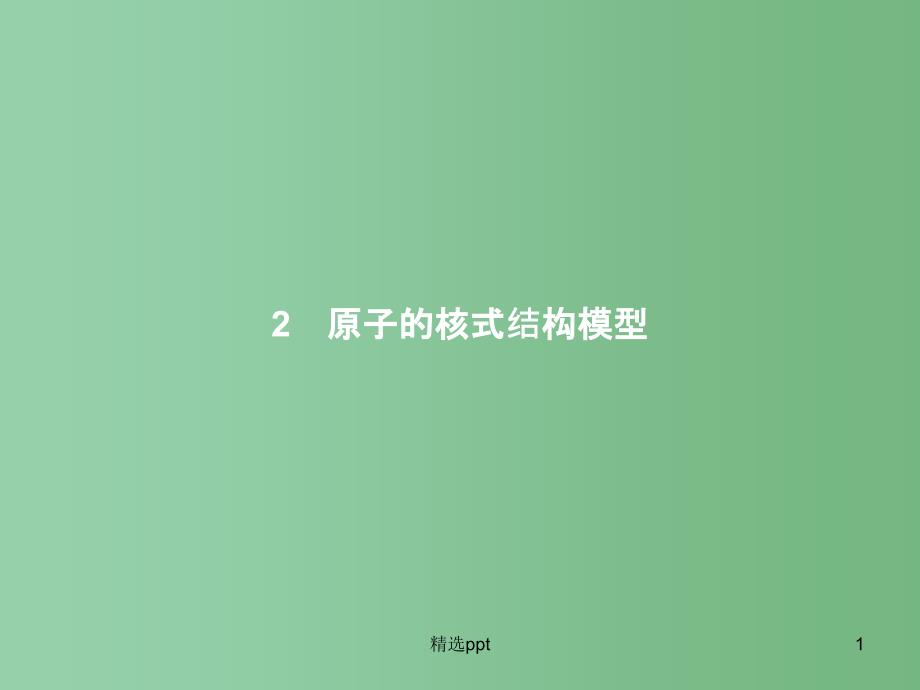 2　原子的核式结构模型

精选ppt

1